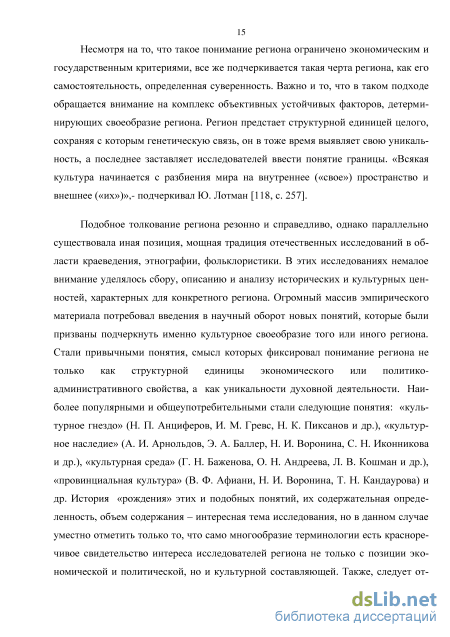 15

Несмотря на то, что такое понимание региона ограничено экономическим и государственным критериями, все же подчеркивается такая черта региона, как его самостоятельность, определенная суверенность. Важно и то, что в таком подходе обращается внимание на комплекс объективных устойчивых факторов, детерминирующих своеобразие региона. Регион предстает структурной единицей целого, сохраняя с которым генетическую связь, он в тоже время выявляет свою уникальность, а последнее заставляет исследователей ввести понятие границы. «Всякая культура начинается с разбиения мира на внутреннее («свое») пространство и внешнее («их»)»,- подчеркивал Ю. Лотман [118, с. 257].

Подобное толкование региона резонно и справедливо, однако параллельно существовала иная позиция, мощная традиция отечественных исследований в области краеведения, этнографии, фольклористики. В этих исследованиях немалое внимание уделялось сбору, описанию и анализу исторических и культурных ценностей, характерных для конкретного региона. Огромный массив эмпирического материала потребовал введения в научный оборот новых понятий, которые были призваны подчеркнуть именно культурное своеобразие того или иного региона. Стали привычными понятия, смысл которых фиксировал понимание региона не только как структурной единицы экономического или политико-административного свойства, а как уникальности духовной деятельности. Наиболее популярными и общеупотребительными стали следующие понятия: «культурное гнездо» (Н. П. Анциферов, И. М. Гревс, Н. К. Пиксанов и др.), «культурное наследие» (А. И. Арнольдов, Э. А. Баллер, Н. И. Воронина, С. Н. Иконникова и др.), «культурная среда» (Г. Н. Баженова, О. Н. Андреева, Л. В. Кошман и др.), «провинциальная культура» (В. Ф. Афиани, Н. И. Воронина, Т. Н. Кандаурова) и др. История «рождения» этих и подобных понятий, их содержательная определенность, объем содержания – интересная тема исследования, но в данном случае уместно отметить только то, что само многообразие терминологии есть красноречивое свидетельство интереса исследователей региона не только с позиции экономической и политической, но и культурной составляющей. Также, следует от-

dsLib.net
библиотека диссертаций